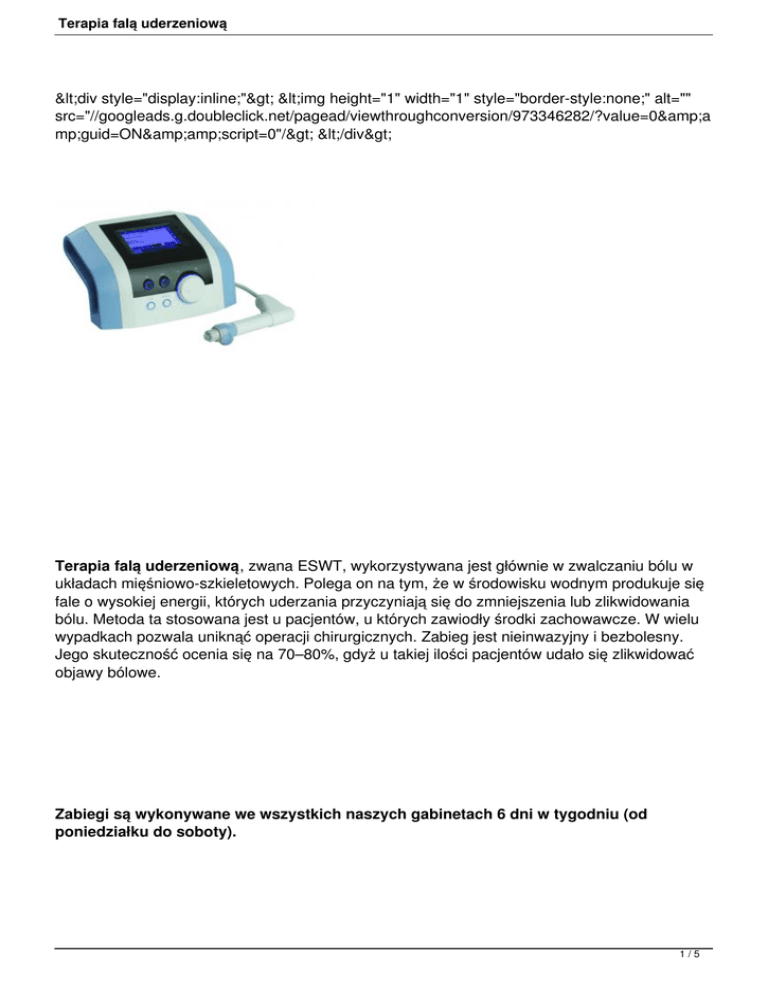 Terapia falą uderzeniową

&lt;div style="display:inline;"&gt; &lt;img height="1" width="1" style="border-style:none;" alt="" src="//googleads.g.doubleclick.net/pagead/viewthroughconversion/973346282/?value=0&amp;amp;guid=ON&amp;amp;script=0"/&gt; &lt;/div&gt;

**Terapia falą uderzeniową**, zwana ESWT, wykorzystywana jest głównie w zwalczaniu bólu w układach mięśniowo-szkieletowych. Polega on na tym, że w środowisku wodnym produkuje się fale o wysokiej energii, których uderzania przyczyniają się do zmniejszenia lub zlikwidowania bólu. Metoda ta stosowana jest u pacjentów, u których zawiodły środki zachowawcze. W wielu wypadkach pozwala uniknąć operacji chirurgicznych. Zabieg jest nieinwazyjny i bezbolesny. Jego skuteczność ocenia się na 70–80%, gdyż u takiej ilości pacjentów udało się zlikwidować objawy bólowe.

**Zabiegi są wykonywane we wszystkich naszych gabinetach 6 dni w tygodniu (od poniedziałku do soboty).**

1 / 5